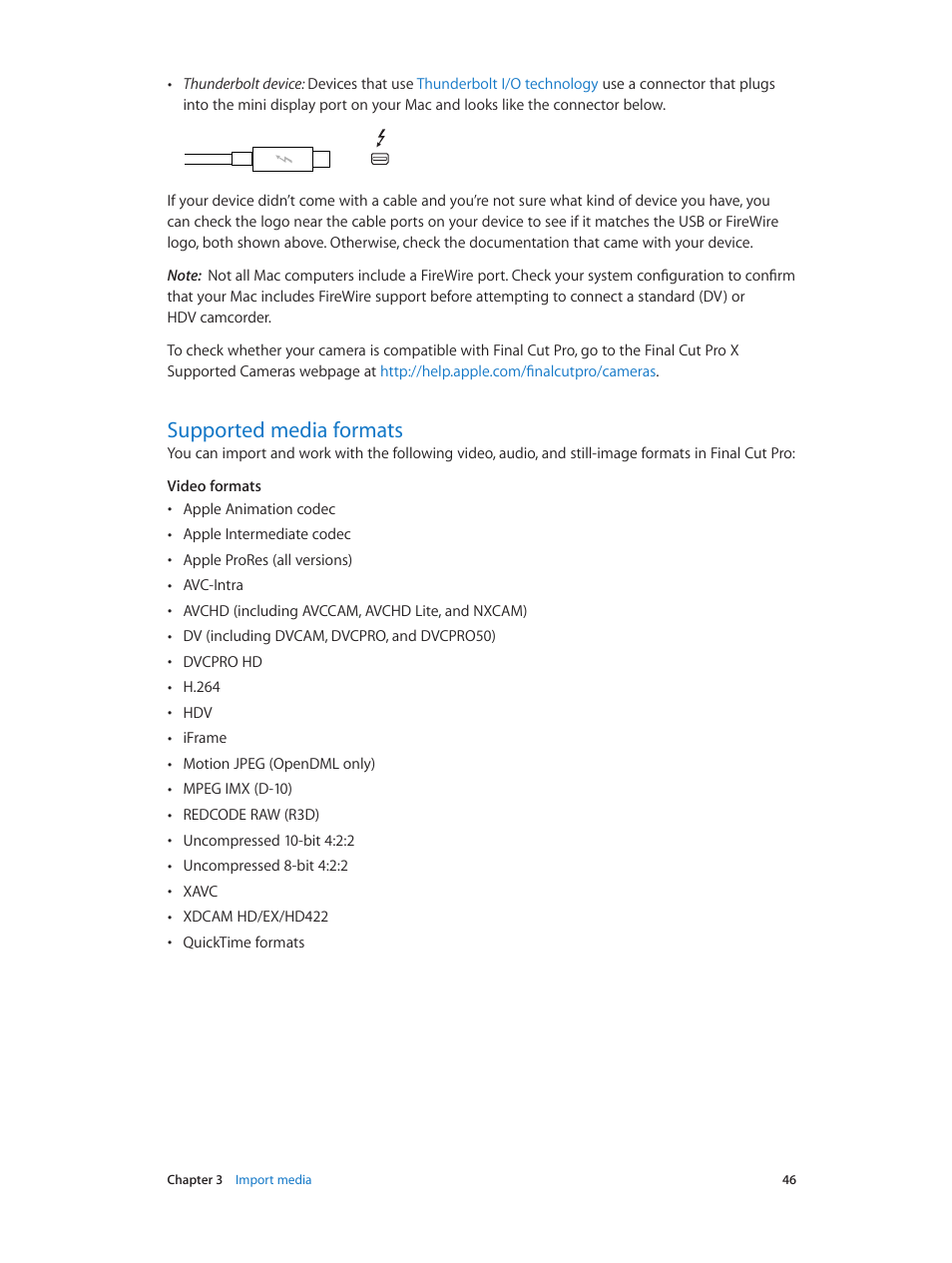 • Thunderbolt device: Devices that use Thunderbolt I/O technology use a connector that plugs into the mini display port on your Mac and looks like the connector below.

If your device didn't come with a cable and you're not sure what kind of device you have, you can check the logo near the cable ports on your device to see if it matches the USB or FireWire logo, both shown above. Otherwise, check the documentation that came with your device.

Note: Not all Mac computers include a FireWire port. Check your system configuration to confirm that your Mac includes FireWire support before attempting to connect a standard (DV) or HDV camcorder.

To check whether your camera is compatible with Final Cut Pro, go to the Final Cut Pro X Supported Cameras webpage at http://help.apple.com/finalcutpro/cameras.

Supported media formats

You can import and work with the following video, audio, and still-image formats in Final Cut Pro:

Video formats

• Apple Animation codec
• Apple Intermediate codec
• Apple ProRes (all versions)
• AVC-Intra
• AVCHD (including AVCCAM, AVCHD Lite, and NXCAM)
• DV (including DVCAM, DVCPRO, and DVCPRO50)
• DVCPRO HD
• H.264
• HDV
• iFrame
• Motion JPEG (OpenDML only)
• MPEG IMX (D-10)
• REDCODE RAW (R3D)
• Uncompressed 10-bit 4:2:2
• Uncompressed 8-bit 4:2:2
• XAVC
• XDCAM HD/EX/HD422
• QuickTime formats

Chapter 3 Import media 46